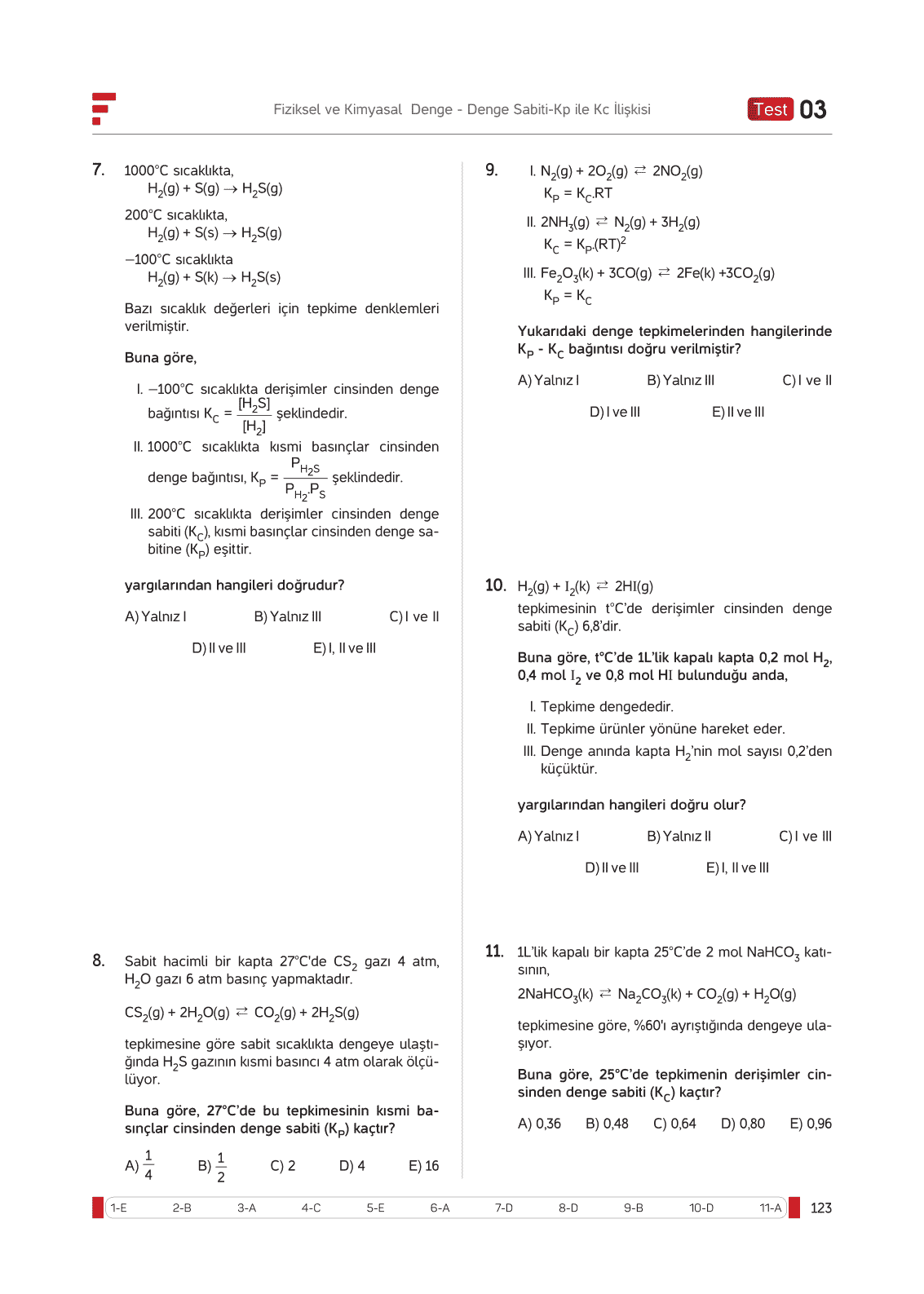 Fiziksel ve Kimyasal Denge - Denge Sabiti-Kp ile Kc İlişkisi

Test 03

7. 1000°C sıcaklıkta,
$H_2(g) + S(g) \rightarrow H_2S(g)$
200°C sıcaklıkta,
$H_2(g) + S(s) \rightarrow H_2S(g)$
−100°C sıcaklıkta
$H_2(g) + S(k) \rightarrow H_2S(s)$

Bazı sıcaklık değerleri için tepkime denklemleri verilmiştir.

Buna göre,

I. −100°C sıcaklıkta derişimler cinsinden denge bağıntısı $K_C = \frac{[H_2S]}{[H_2]}$ şeklindedir.

II. 1000°C sıcaklıkta kısmi basınçlar cinsinden denge bağıntısı, $K_P = \frac{P_{H_2S}}{P_{H_2}.P_S}$ şeklindedir.

III. 200°C sıcaklıkta derişimler cinsinden denge sabiti ($K_C$), kısmi basınçlar cinsinden denge sabitine ($K_P$) eşittir.

yargılarından hangileri doğrudur?

A) Yalnız I B) Yalnız III C) I ve II
D) II ve III E) I, II ve III

8. Sabit hacimli bir kapta 27°C'de $CS_2$ gazı 4 atm, $H_2O$ gazı 6 atm basınç yapmaktadır.

$CS_2(g) + 2H_2O(g) \rightleftarrows CO_2(g) + 2H_2S(g)$

tepkimesine göre sabit sıcaklıkta dengeye ulaştığında $H_2S$ gazının kısmi basıncı 4 atm olarak ölçülüyor.

Buna göre, 27°C'de bu tepkimesinin kısmi basınçlar cinsinden denge sabiti ($K_P$) kaçtır?

A) $\frac{1}{4}$ B) $\frac{1}{2}$ C) 2 D) 4 E) 16

9. I. $N_2(g) + 2O_2(g) \rightleftarrows 2NO_2(g)$
$K_P = K_C.RT$
II. $2NH_3(g) \rightleftarrows N_2(g) + 3H_2(g)$
$K_C = K_P.(RT)^2$
III. $Fe_2O_3(k) + 3CO(g) \rightleftarrows 2Fe(k) + 3CO_2(g)$
$K_P = K_C$

Yukarıdaki denge tepkimelerinden hangilerinde $K_P$ - $K_C$ bağıntısı doğru verilmiştir?

A) Yalnız I B) Yalnız III C) I ve II
D) I ve III E) II ve III

10. $H_2(g) + I_2(k) \rightleftarrows 2HI(g)$
tepkimesinin t°C'de derişimler cinsinden denge sabiti ($K_C$) 6,8'dir.

Buna göre, t°C'de 1L'lik kapalı kapta 0,2 mol $H_2$, 0,4 mol $I_2$ ve 0,8 mol HI bulunduğu anda,

I. Tepkime dengededir.
II. Tepkime ürünler yönüne hareket eder.
III. Denge anında kapta $H_2$'nin mol sayısı 0,2'den küçüktür.

yargılarından hangileri doğru olur?

A) Yalnız I B) Yalnız II C) I ve III
D) II ve III E) I, II ve III

11. 1L'lik kapalı bir kapta 25°C'de 2 mol $NaHCO_3$ katısının,

$2NaHCO_3(k) \rightleftarrows Na_2CO_3(k) + CO_2(g) + H_2O(g)$

tepkimesine göre, %60'ı ayrıştığında dengeye ulaşıyor.

Buna göre, 25°C'de tepkimenin derişimler cinsinden denge sabiti ($K_C$) kaçtır?

A) 0,36 B) 0,48 C) 0,64 D) 0,80 E) 0,96

1-E 2-B 3-A 4-C 5-E 6-A 7-D 8-D 9-B 10-D 11-A

123